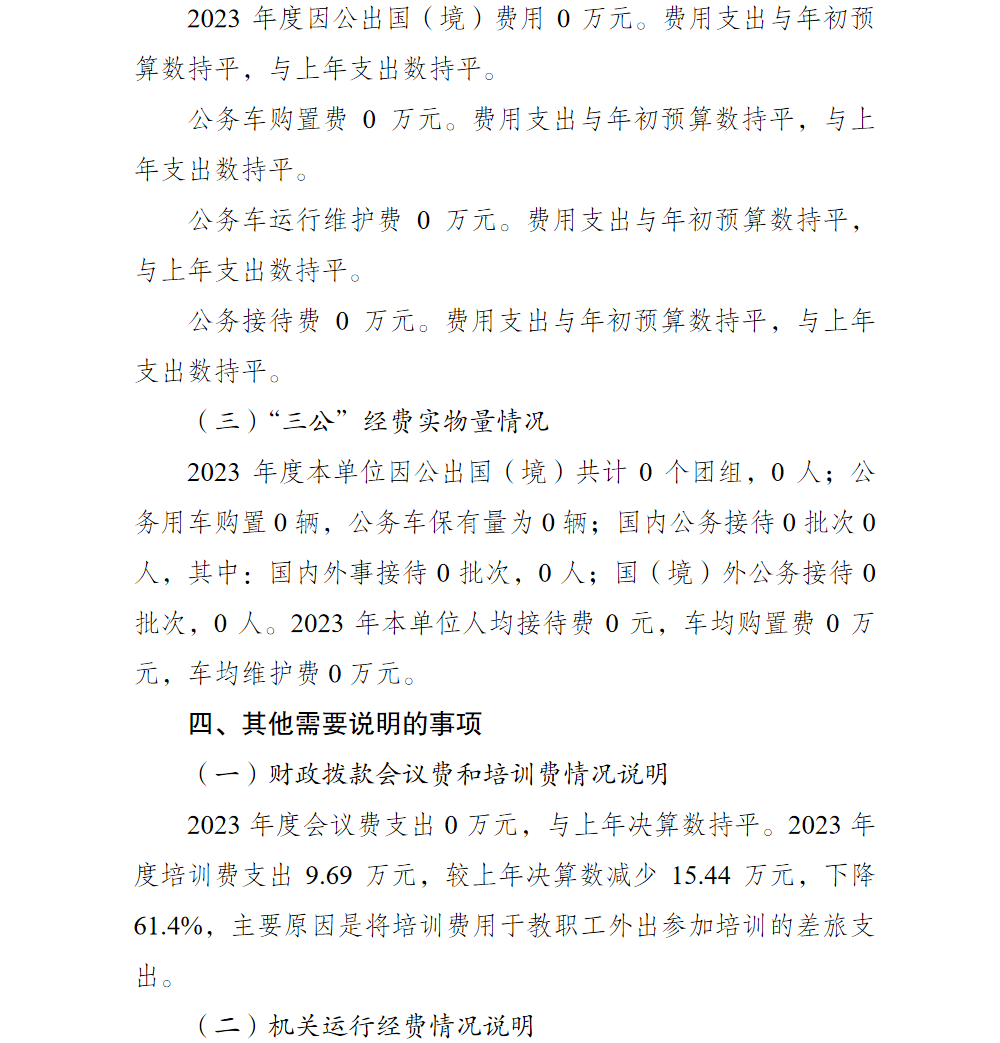 2023 年度因公出国（境）费用 0 万元。费用支出与年初预算数持平，与上年支出数持平。

公务车购置费 0 万元。费用支出与年初预算数持平，与上年支出数持平。

公务车运行维护费 0 万元。费用支出与年初预算数持平，与上年支出数持平。

公务接待费 0 万元。费用支出与年初预算数持平，与上年支出数持平。

（三）“三公”经费实物量情况

2023 年度本单位因公出国（境）共计 0 个团组，0 人；公务用车购置 0 辆，公务车保有量为 0 辆；国内公务接待 0 批次 0 人，其中：国内外事接待 0 批次，0 人；国（境）外公务接待 0 批次，0 人。2023 年本单位人均接待费 0 元，车均购置费 0 万元，车均维护费 0 万元。

四、其他需要说明的事项

（一）财政拨款会议费和培训费情况说明

2023 年度会议费支出 0 万元，与上年决算数持平。2023 年度培训费支出 9.69 万元，较上年决算数减少 15.44 万元，下降 61.4%，主要原因是将培训费用于教职工外出参加培训的差旅支出。

（二）机关运行经费情况说明